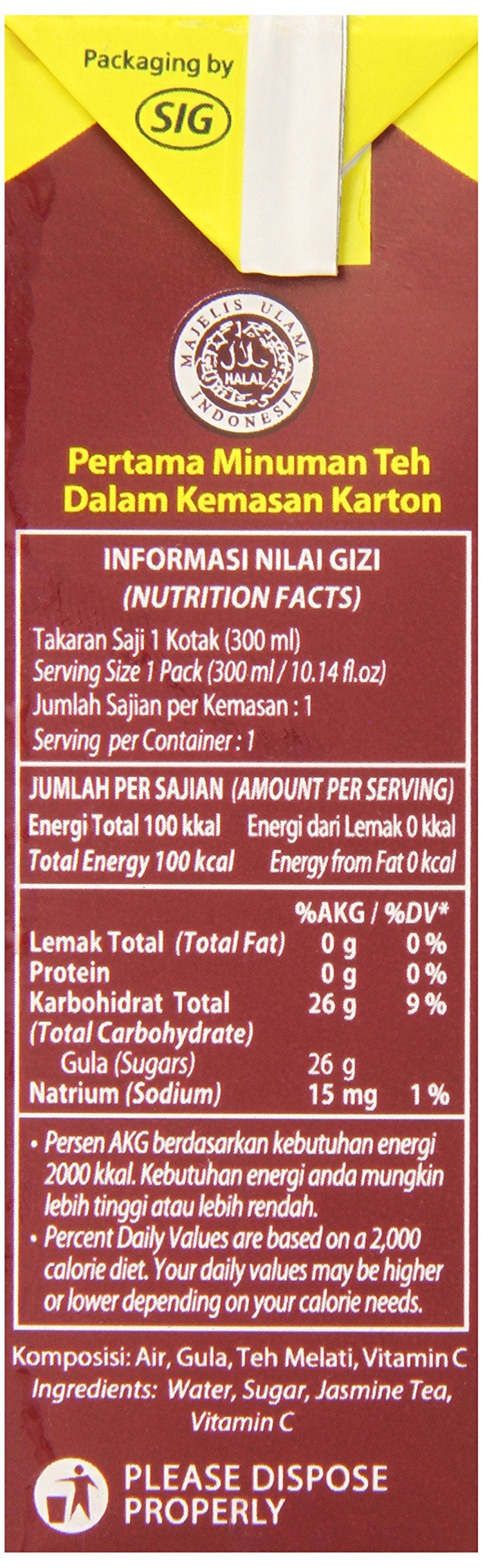 Packaging by

SIG

MAJELIS ULAMA INDONESIA HALAL

Pertama Minuman Teh Dalam Kemasan Karton

INFORMASI NILAI GIZI
(NUTRITION FACTS)

Takaran Saji 1 Kotak (300 ml)
Serving Size 1 Pack (300 ml / 10.14 fl.oz)
Jumlah Sajian per Kemasan : 1
Serving per Container : 1

JUMLAH PER SAJIAN (AMOUNT PER SERVING)
Energi Total 100 kkal Energi dari Lemak 0 kkal
Total Energy 100 kcal Energy from Fat 0 kcal

| | | %AKG / %DV* |
|---|---|---|
| Lemak Total (Total Fat) | 0 g | 0 % |
| Protein | 0 g | 0 % |
| Karbohidrat Total (Total Carbohydrate) | 26 g | 9 % |
| Gula (Sugars) | 26 g | |
| Natrium (Sodium) | 15 mg | 1 % |

• Persen AKG berdasarkan kebutuhan energi 2000 kkal. Kebutuhan energi anda mungkin lebih tinggi atau lebih rendah.
• Percent Daily Values are based on a 2,000 calorie diet. Your daily values may be higher or lower depending on your calorie needs.

Komposisi: Air, Gula, Teh Melati, Vitamin C
Ingredients: Water, Sugar, Jasmine Tea, Vitamin C

PLEASE DISPOSE PROPERLY